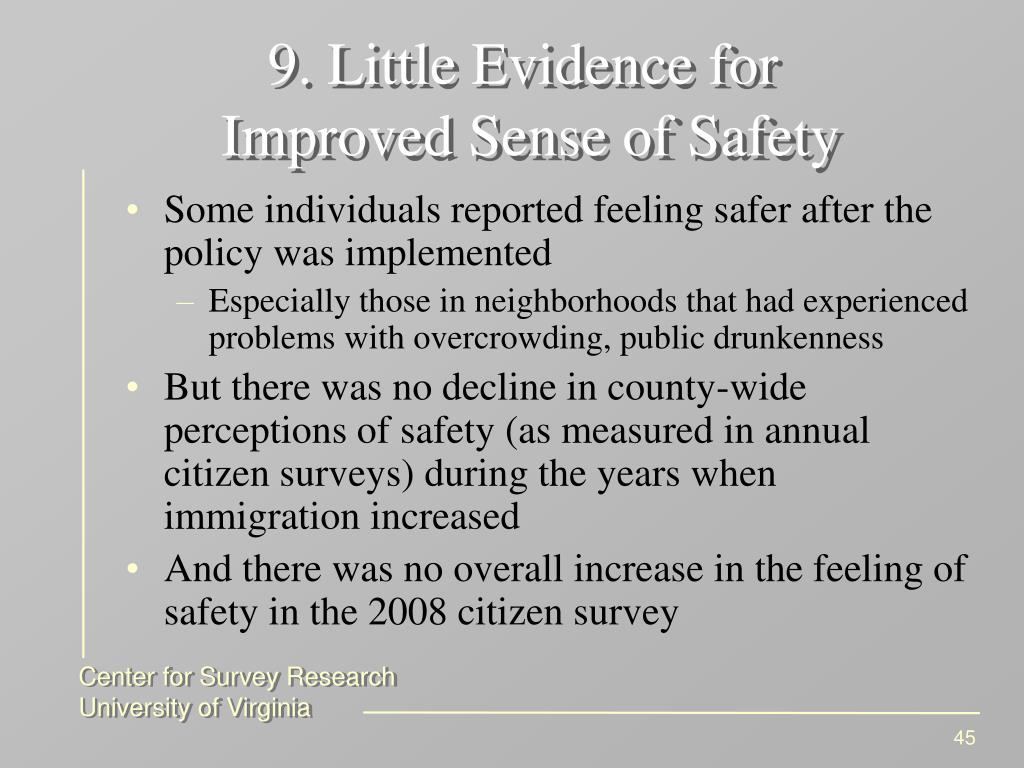 9. Little Evidence for Improved Sense of Safety

• Some individuals reported feeling safer after the policy was implemented
– Especially those in neighborhoods that had experienced problems with overcrowding, public drunkenness
• But there was no decline in county-wide perceptions of safety (as measured in annual citizen surveys) during the years when immigration increased
• And there was no overall increase in the feeling of safety in the 2008 citizen survey

Center for Survey Research
University of Virginia

45